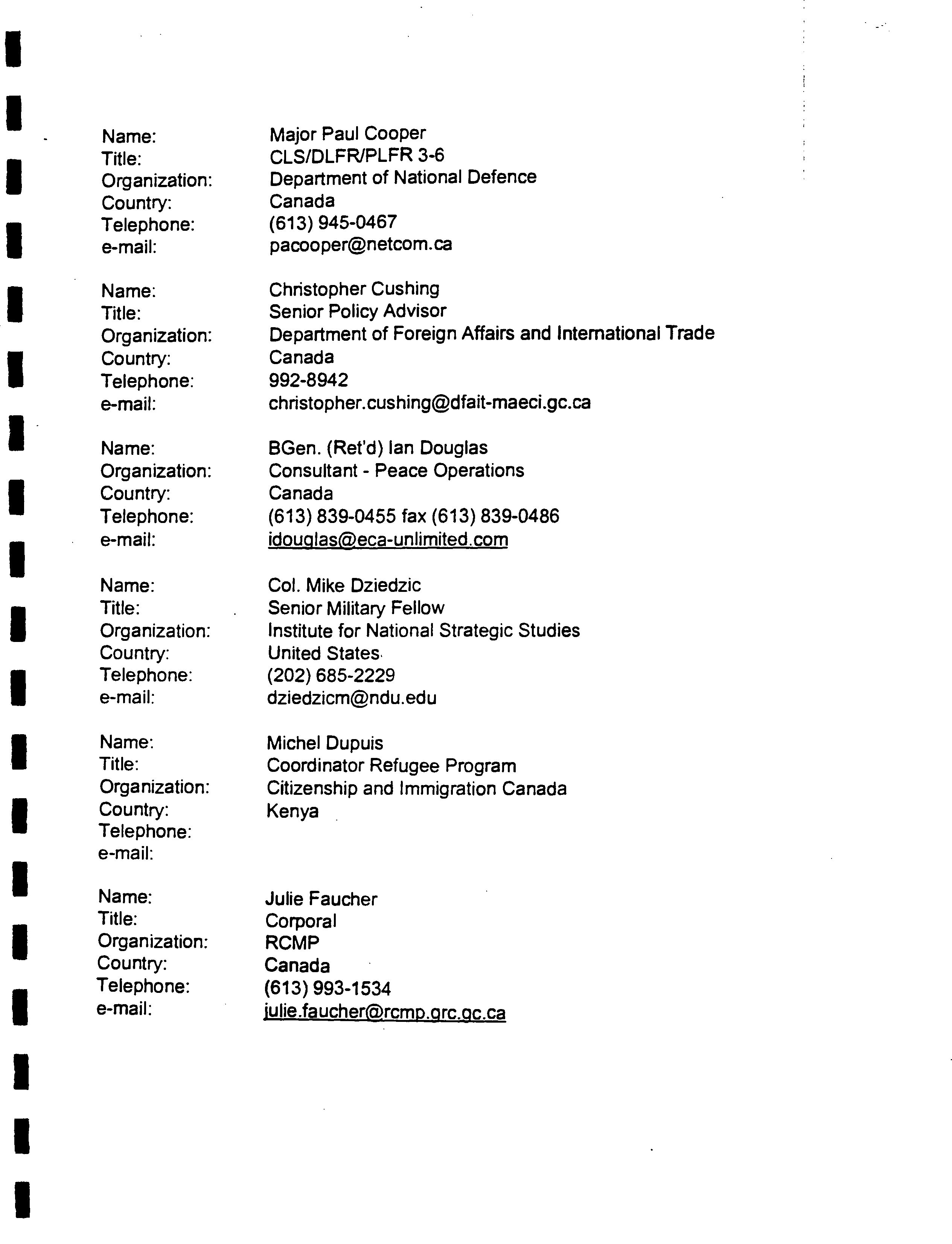 Name: Major Paul Cooper
Title: CLS/DLFR/PLFR 3-6
Organization: Department of National Defence
Country: Canada
Telephone: (613) 945-0467
e-mail: pacooper@netcom.ca

Name: Christopher Cushing
Title: Senior Policy Advisor
Organization: Department of Foreign Affairs and International Trade
Country: Canada
Telephone: 992-8942
e-mail: christopher.cushing@dfait-maeci.gc.ca

Name: BGen. (Ret'd) Ian Douglas
Organization: Consultant - Peace Operations
Country: Canada
Telephone: (613) 839-0455 fax (613) 839-0486
e-mail: idouglas@eca-unlimited.com

Name: Col. Mike Dziedzic
Title: Senior Military Fellow
Organization: Institute for National Strategic Studies
Country: United States
Telephone: (202) 685-2229
e-mail: dziedzicm@ndu.edu

Name: Michel Dupuis
Title: Coordinator Refugee Program
Organization: Citizenship and Immigration Canada
Country: Kenya
Telephone:
e-mail:

Name: Julie Faucher
Title: Corporal
Organization: RCMP
Country: Canada
Telephone: (613) 993-1534
e-mail: julie.faucher@rcmp.grc.gc.ca